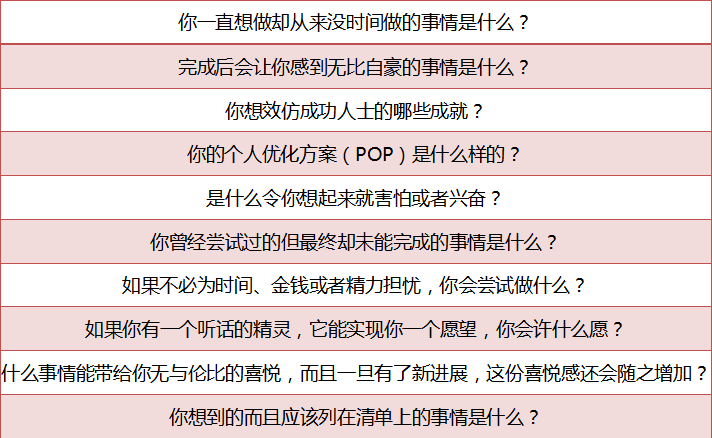 | 你一直想做却从来没时间做的事情是什么？ |
|---|
| 完成后会让你感到无比自豪的事情是什么？ |
| 你想效仿成功人士的哪些成就？ |
| 你的个人优化方案（POP）是什么样的？ |
| 是什么令你想起来就害怕或者兴奋？ |
| 你曾经尝试过的但最终却未能完成的事情是什么？ |
| 如果不必为时间、金钱或者精力担忧，你会尝试做什么？ |
| 如果你有一个听话的精灵，它能实现你一个愿望，你会许什么愿？ |
| 什么事情能带给你无与伦比的喜悦，而且一旦有了新进展，这份喜悦感还会随之增加？ |
| 你想到的而且应该列在清单上的事情是什么？ |